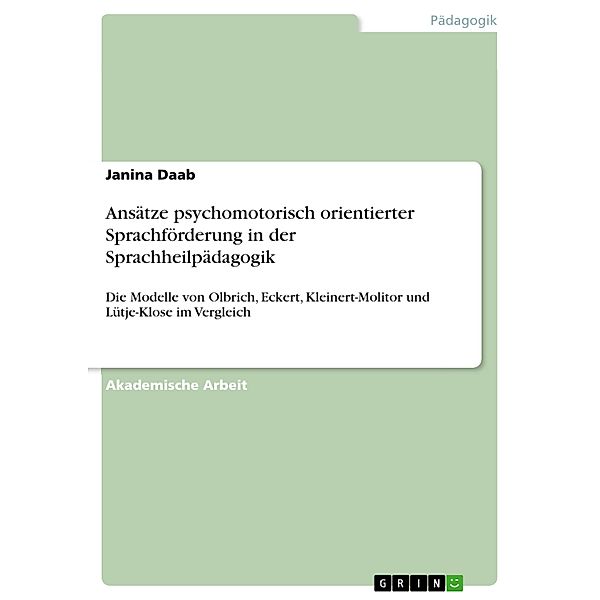 Pädagogik

Janina Daab

Ansätze psychomotorisch orientierter Sprachförderung in der Sprachheilpädagogik

Die Modelle von Olbrich, Eckert, Kleinert-Molitor und Lütje-Klose im Vergleich

Akademische Arbeit

GRIN